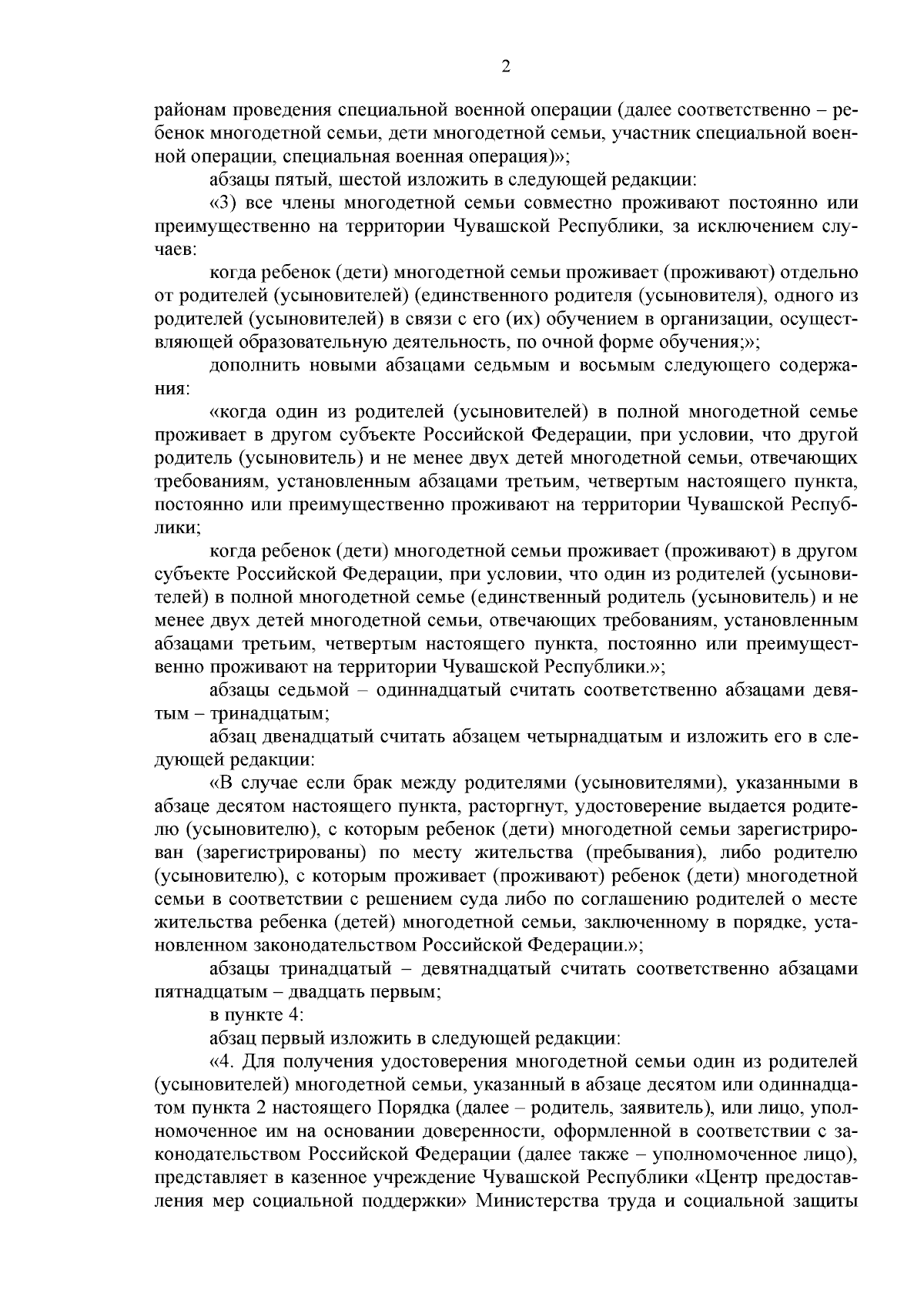 2

районам проведения специальной военной операции (далее соответственно – ребенок многодетной семьи, дети многодетной семьи, участник специальной военной операции, специальная военная операция)»;

абзацы пятый, шестой изложить в следующей редакции:

«3) все члены многодетной семьи совместно проживают постоянно или преимущественно на территории Чувашской Республики, за исключением случаев:

когда ребенок (дети) многодетной семьи проживает (проживают) отдельно от родителей (усыновителей) (единственного родителя (усыновителя), одного из родителей (усыновителей) в связи с его (их) обучением в организации, осуществляющей образовательную деятельность, по очной форме обучения;»;

дополнить новыми абзацами седьмым и восьмым следующего содержания:

«когда один из родителей (усыновителей) в полной многодетной семье проживает в другом субъекте Российской Федерации, при условии, что другой родитель (усыновитель) и не менее двух детей многодетной семьи, отвечающих требованиям, установленным абзацами третьим, четвертым настоящего пункта, постоянно или преимущественно проживают на территории Чувашской Республики;

когда ребенок (дети) многодетной семьи проживает (проживают) в другом субъекте Российской Федерации, при условии, что один из родителей (усыновителей) в полной многодетной семье (единственный родитель (усыновитель) и не менее двух детей многодетной семьи, отвечающих требованиям, установленным абзацами третьим, четвертым настоящего пункта, постоянно или преимущественно проживают на территории Чувашской Республики.»;

абзацы седьмой – одиннадцатый считать соответственно абзацами девятым – тринадцатым;

абзац двенадцатый считать абзацем четырнадцатым и изложить его в следующей редакции:

«В случае если брак между родителями (усыновителями), указанными в абзаце десятом настоящего пункта, расторгнут, удостоверение выдается родителю (усыновителю), с которым ребенок (дети) многодетной семьи зарегистрирован (зарегистрированы) по месту жительства (пребывания), либо родителю (усыновителю), с которым проживает (проживают) ребенок (дети) многодетной семьи в соответствии с решением суда либо по соглашению родителей о месте жительства ребенка (детей) многодетной семьи, заключенному в порядке, установленном законодательством Российской Федерации.»;

абзацы тринадцатый – девятнадцатый считать соответственно абзацами пятнадцатым – двадцать первым;

в пункте 4:

абзац первый изложить в следующей редакции:

«4. Для получения удостоверения многодетной семьи один из родителей (усыновителей) многодетной семьи, указанный в абзаце десятом или одиннадцатом пункта 2 настоящего Порядка (далее – родитель, заявитель), или лицо, уполномоченное им на основании доверенности, оформленной в соответствии с законодательством Российской Федерации (далее также – уполномоченное лицо), представляет в казенное учреждение Чувашской Республики «Центр предоставления мер социальной поддержки» Министерства труда и социальной защиты